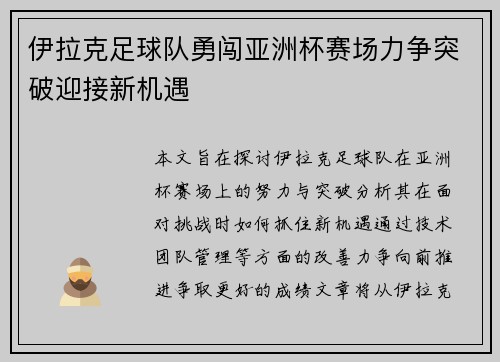 伊拉克足球队勇闯亚洲杯赛场力争突破迎接新机遇

本文旨在探讨伊拉克足球队在亚洲杯赛场上的努力与突破分析其在面对挑战时如何抓住新机遇通过技术团队管理等方面的改善力争向前推进争取更好的成绩文章将从伊拉克